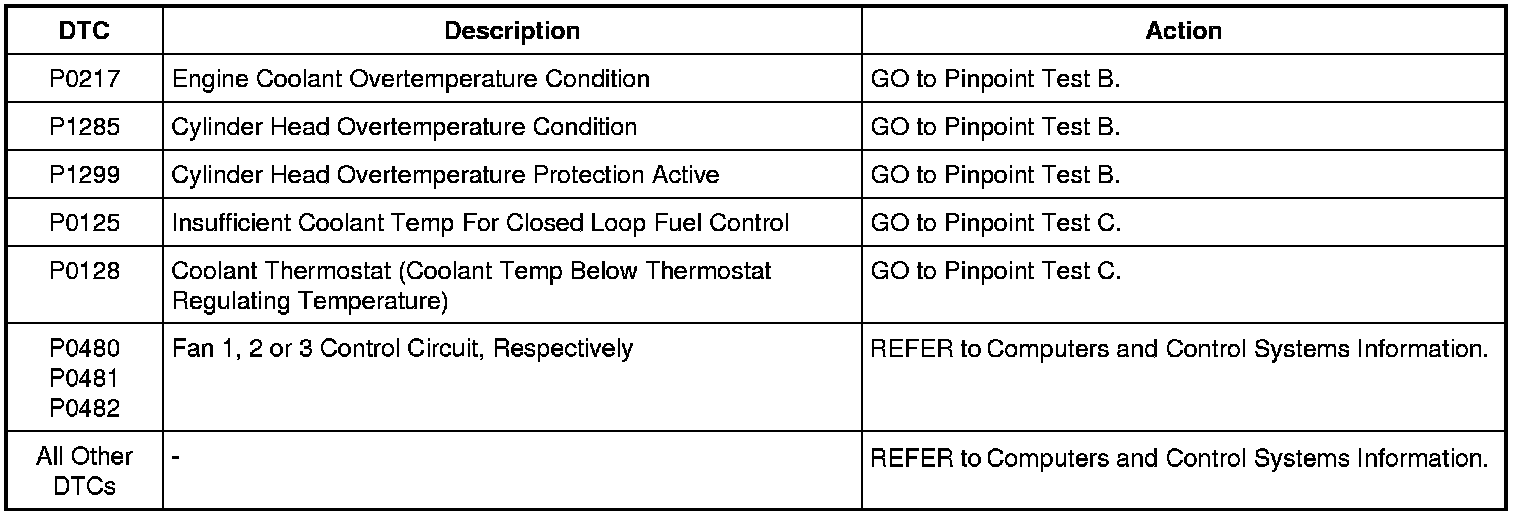 | DTC | Description | Action |
|---|---|---|
| P0217 | Engine Coolant Overtemperature Condition | GO to Pinpoint Test B. |
| P1285 | Cylinder Head Overtemperature Condition | GO to Pinpoint Test B. |
| P1299 | Cylinder Head Overtemperature Protection Active | GO to Pinpoint Test B. |
| P0125 | Insufficient Coolant Temp For Closed Loop Fuel Control | GO to Pinpoint Test C. |
| P0128 | Coolant Thermostat (Coolant Temp Below Thermostat Regulating Temperature) | GO to Pinpoint Test C. |
| P0480 P0481 P0482 | Fan 1, 2 or 3 Control Circuit, Respectively | REFER to Computers and Control Systems Information. |
| All Other DTCs | - | REFER to Computers and Control Systems Information. |